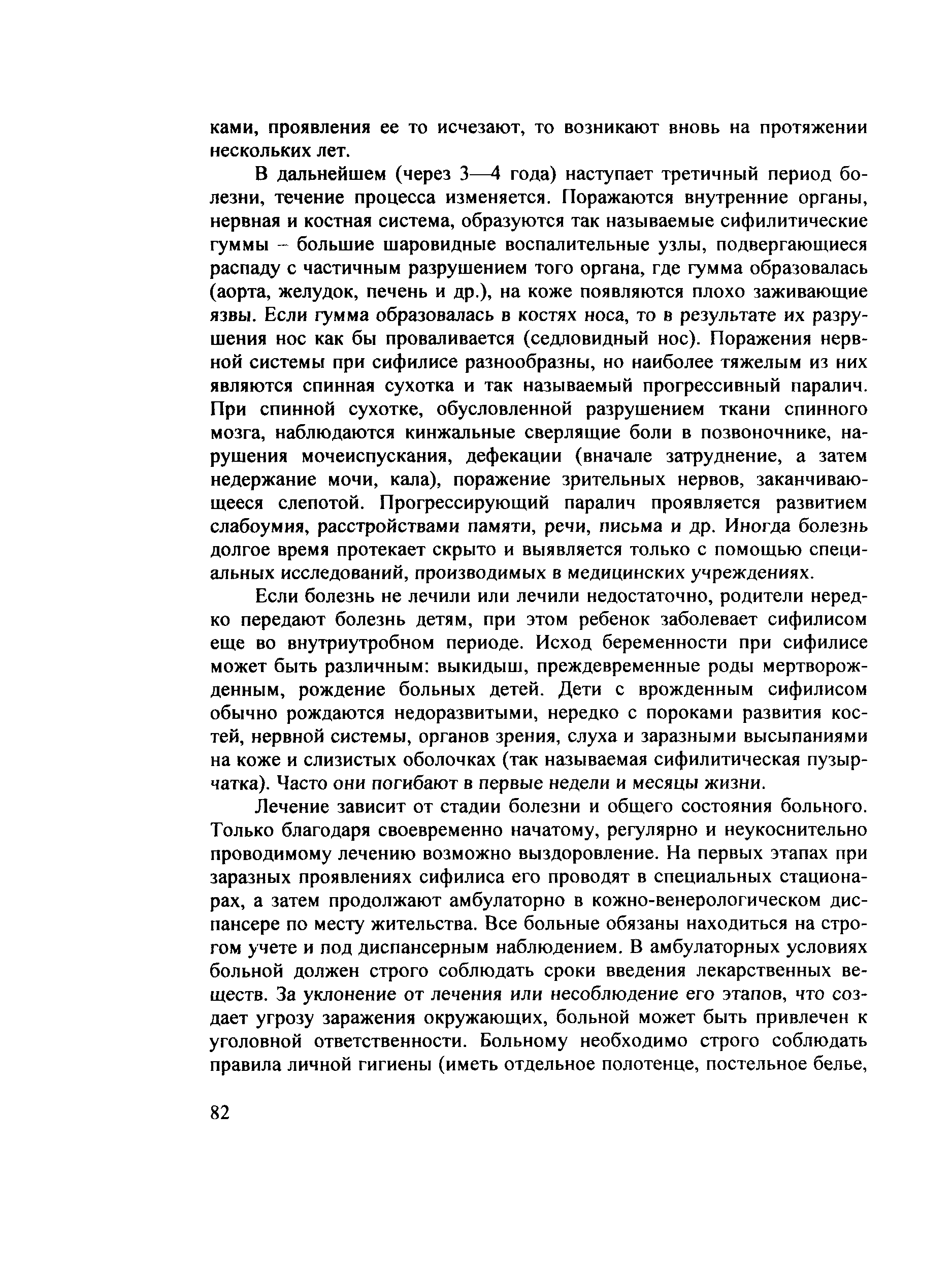 ками, проявления ее то исчезают, то возникают вновь на протяжении нескольких лет.

В дальнейшем (через 3—4 года) наступает третичный период болезни, течение процесса изменяется. Поражаются внутренние органы, нервная и костная система, образуются так называемые сифилитические гуммы – большие шаровидные воспалительные узлы, подвергающиеся распаду с частичным разрушением того органа, где гумма образовалась (аорта, желудок, печень и др.), на коже появляются плохо заживающие язвы. Если гумма образовалась в костях носа, то в результате их разрушения нос как бы проваливается (седловидный нос). Поражения нервной системы при сифилисе разнообразны, но наиболее тяжелым из них являются спинная сухотка и так называемый прогрессивный паралич. При спинной сухотке, обусловленной разрушением ткани спинного мозга, наблюдаются кинжальные сверлящие боли в позвоночнике, нарушения мочеиспускания, дефекации (вначале затруднение, а затем недержание мочи, кала), поражение зрительных нервов, заканчивающееся слепотой. Прогрессирующий паралич проявляется развитием слабоумия, расстройствами памяти, речи, письма и др. Иногда болезнь долгое время протекает скрыто и выявляется только с помощью специальных исследований, производимых в медицинских учреждениях.

Если болезнь не лечили или лечили недостаточно, родители нередко передают болезнь детям, при этом ребенок заболевает сифилисом еще во внутриутробном периоде. Исход беременности при сифилисе может быть различным: выкидыш, преждевременные роды мертворожденным, рождение больных детей. Дети с врожденным сифилисом обычно рождаются недоразвитыми, нередко с пороками развития костей, нервной системы, органов зрения, слуха и заразными высыпаниями на коже и слизистых оболочках (так называемая сифилитическая пузырчатка). Часто они погибают в первые недели и месяцы жизни.

Лечение зависит от стадии болезни и общего состояния больного. Только благодаря своевременно начатому, регулярно и неукоснительно проводимому лечению возможно выздоровление. На первых этапах при заразных проявлениях сифилиса его проводят в специальных стационарах, а затем продолжают амбулаторно в кожно-венерологическом диспансере по месту жительства. Все больные обязаны находиться на строгом учете и под диспансерным наблюдением. В амбулаторных условиях больной должен строго соблюдать сроки введения лекарственных веществ. За уклонение от лечения или несоблюдение его этапов, что создает угрозу заражения окружающих, больной может быть привлечен к уголовной ответственности. Больному необходимо строго соблюдать правила личной гигиены (иметь отдельное полотенце, постельное белье,

82